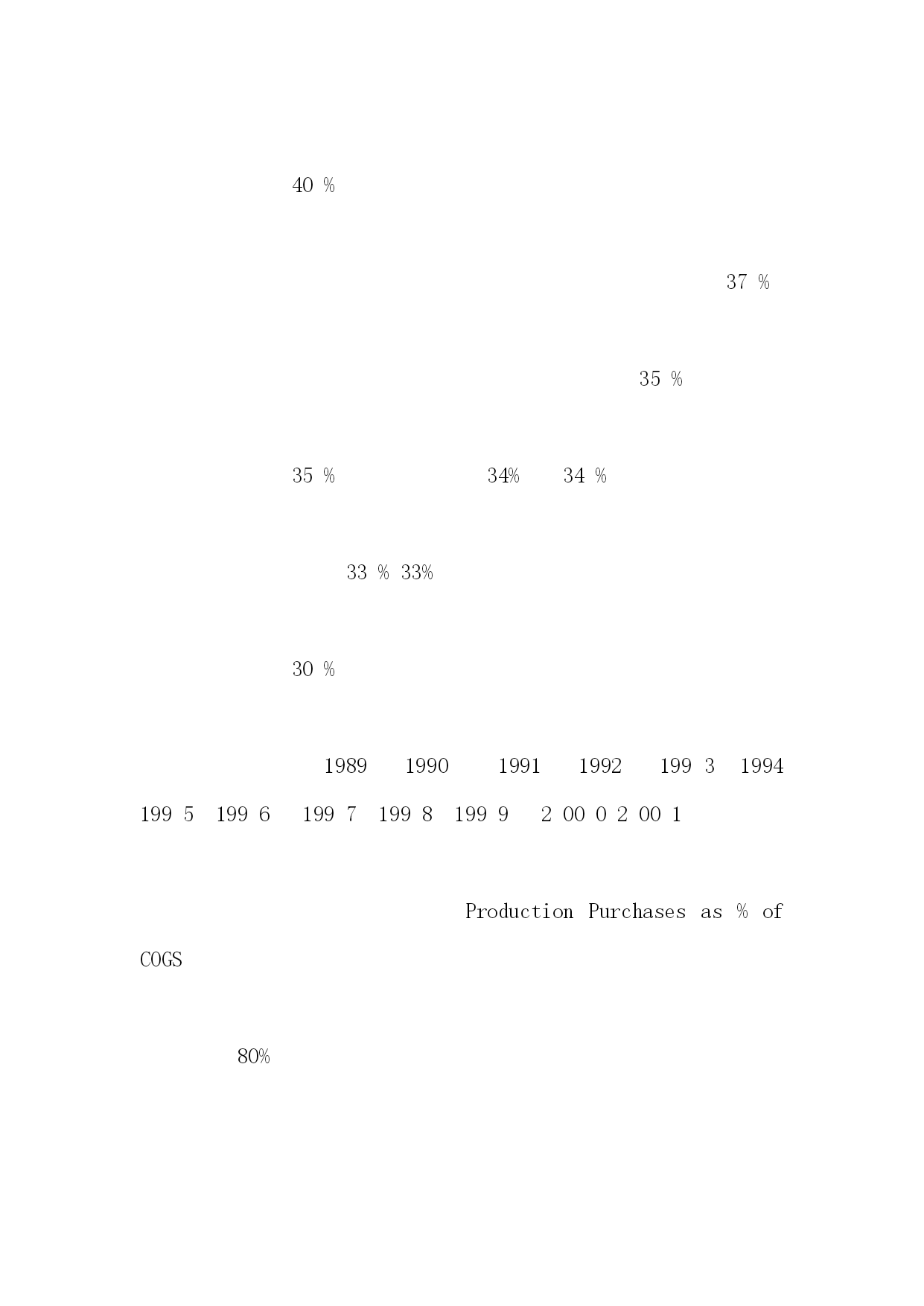 40 %

37 %

35 %

35 % 34% 34 %

33 % 33%

30 %

1989 1990 1991 1992 199 3 1994 199 5 199 6 199 7 199 8 199 9 2 00 0 2 00 1

Production Purchases as % of COGS

80%